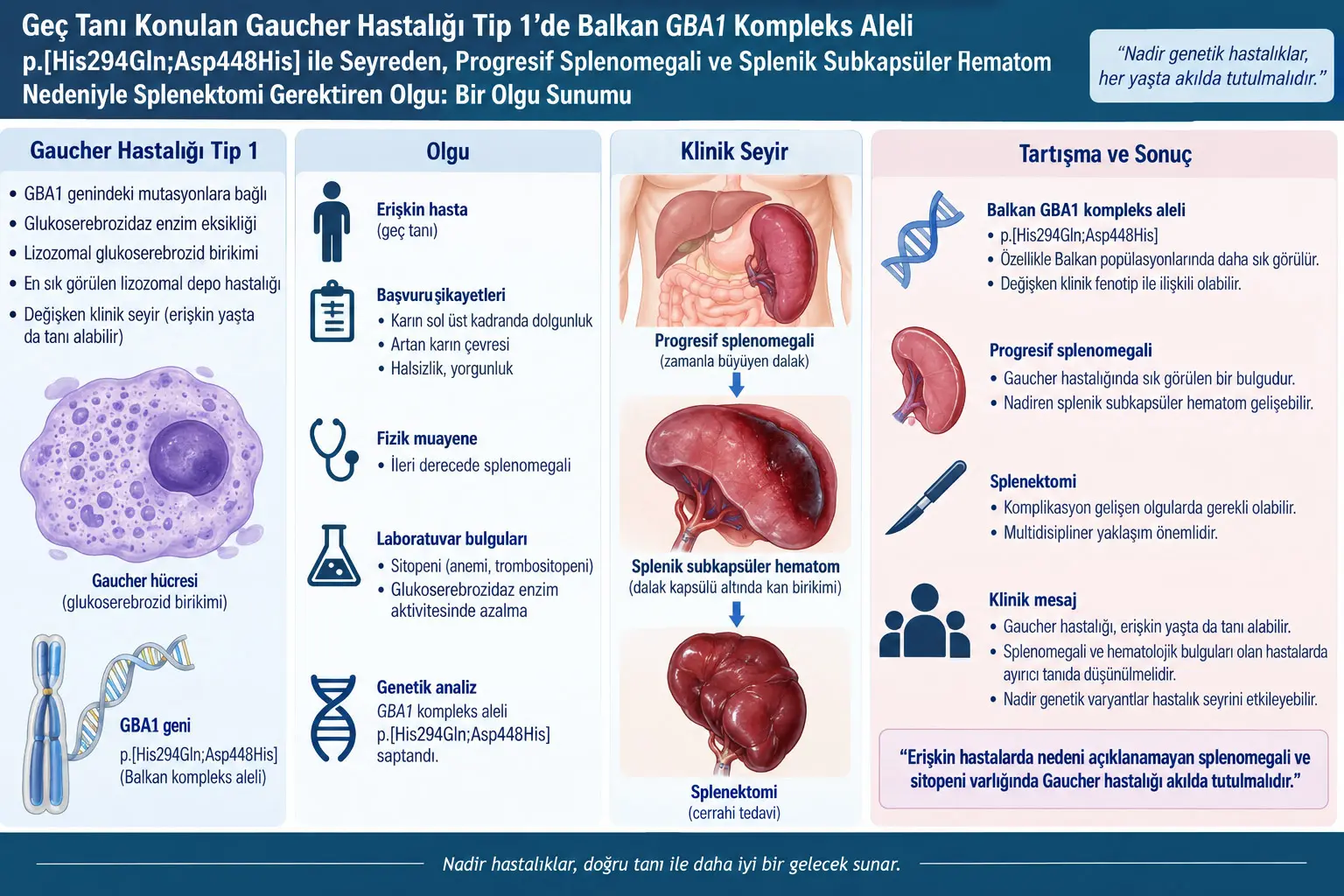 Geç Tanı Konulan Gaucher Hastalığı Tip 1'de Balkan GBA1 Kompleks Aleli p.[His294Gln;Asp448His] ile Seyreden, Progresif Splenomegali ve Splenik Subkapsüler Hematom Nedeniyle Splenektomi Gerektiren Olgu: Bir Olgu Sunumu

"Nadir genetik hastalıklar, her yaşta akılda tutulmalıdır."

Gaucher Hastalığı Tip 1

• GBA1 genindeki mutasyonlara bağlı
• Glukoserebrozidaz enzim eksikliği
• Lizozomal glukoserebrozid birikimi
• En sık görülen lizozomal depo hastalığı
• Değişken klinik seyir (erişkin yaşta da tanı alabilir)

Gaucher hücresi
(glukoserebrozid birikimi)

GBA1 geni
p.[His294Gln;Asp448His]
(Balkan kompleks aleli)

Olgu

Erişkin hasta
(geç tanı)

Başvuru şikayetleri
• Karın sol üst kadranda dolgunluk
• Artan karın çevresi
• Halsizlik, yorgunluk

Fizik muayene
• İleri derecede splenomegali

Laboratuvar bulguları
• Sitopeni (anemi, trombositopeni)
• Glukoserebrozidaz enzim aktivitesinde azalma

Genetik analiz
GBA1 kompleks aleli
p.[His294Gln;Asp448His]
saptandı.

Klinik Seyir

Progresif splenomegali
(zamanla büyüyen dalak)

Splenik subkapsüler hematom
(dalak kapsülü altında kan birikimi)

Splenektomi
(cerrahi tedavi)

Tartışma ve Sonuç

Balkan GBA1 kompleks aleli
• p.[His294Gln;Asp448His]
• Özellikle Balkan popülasyonlarında daha sık görülür.
• Değişken klinik fenotip ile ilişkili olabilir.

Progresif splenomegali
• Gaucher hastalığında sık görülen bir bulgudur.
• Nadiren splenik subkapsüler hematom gelişebilir.

Splenektomi
• Komplikasyon gelişen olgularda gerekli olabilir.
• Multidisipliner yaklaşım önemlidir.

Klinik mesaj
• Gaucher hastalığı, erişkin yaşta da tanı alabilir.
• Splenomegali ve hematolojik bulguları olan hastalarda ayırıcı tanıda düşünülmelidir.
• Nadir genetik varyantlar hastalık seyrini etkileyebilir.

"Erişkin hastalarda nedeni açıklanamayan splenomegali ve sitopeni varlığında Gaucher hastalığı akılda tutulmalıdır."

Nadir hastalıklar, doğru tanı ile daha iyi bir gelecek sunar.